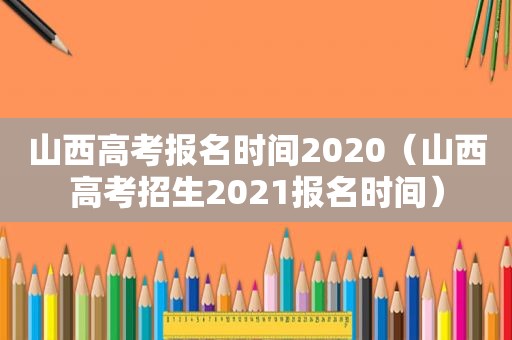 山西高考报名时间2020（山西高考招生2021报名时间）